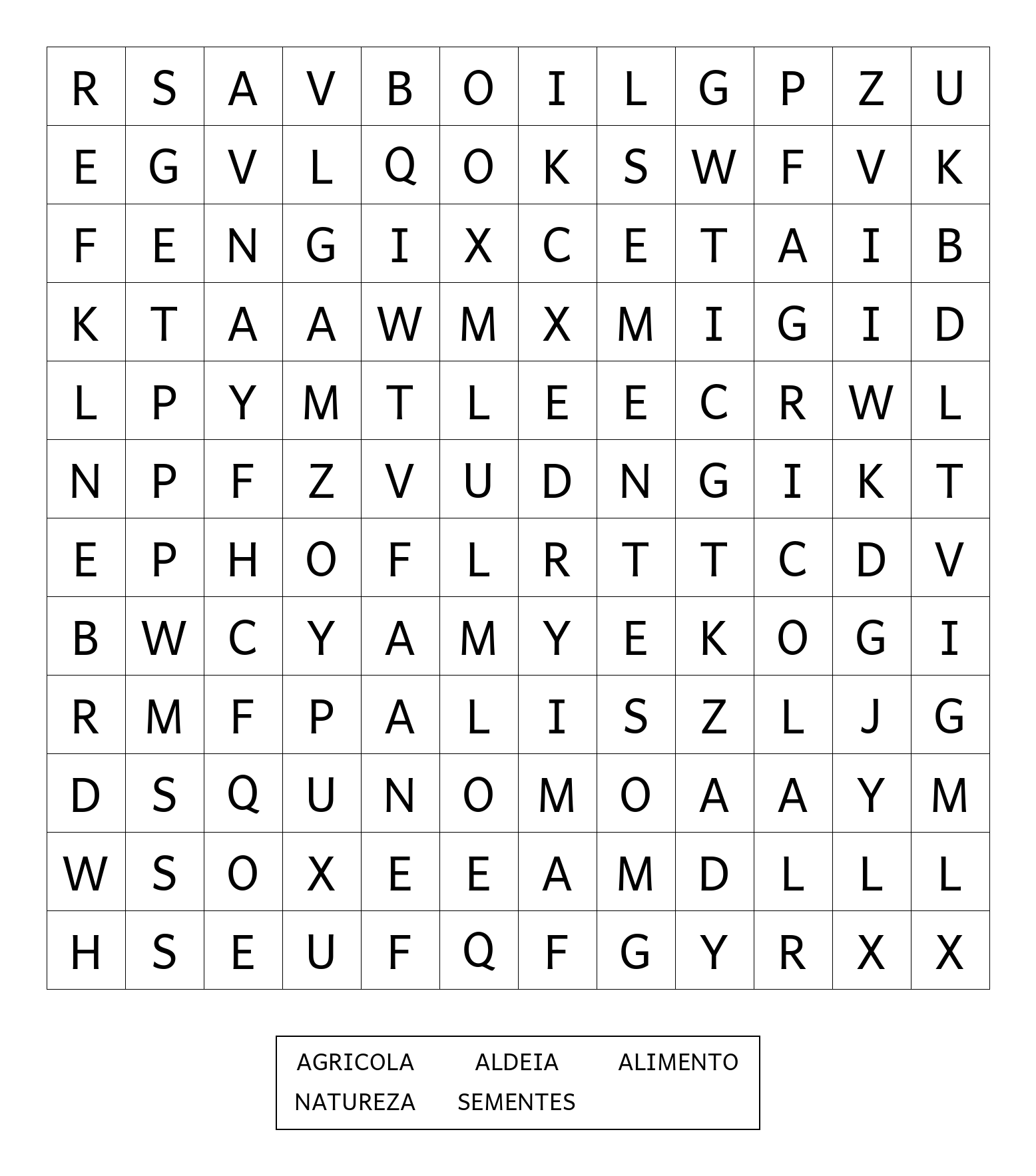 | R | S | A | V | B | O | I | L | G | P | Z | U |
|---|---|---|---|---|---|---|---|---|---|---|---|
| E | G | V | L | Q | O | K | S | W | F | V | K |
| F | E | N | G | I | X | C | E | T | A | I | B |
| K | T | A | A | W | M | X | M | I | G | I | D |
| L | P | Y | M | T | L | E | E | C | R | W | L |
| N | P | F | Z | V | U | D | N | G | I | K | T |
| E | P | H | O | F | L | R | T | T | C | D | V |
| B | W | C | Y | A | M | Y | E | K | O | G | I |
| R | M | F | P | A | L | I | S | Z | L | J | G |
| D | S | Q | U | N | O | M | O | A | A | Y | M |
| W | S | O | X | E | E | A | M | D | L | L | L |
| H | S | E | U | F | Q | F | G | Y | R | X | X |

AGRICOLA ALDEIA ALIMENTO
NATUREZA SEMENTES